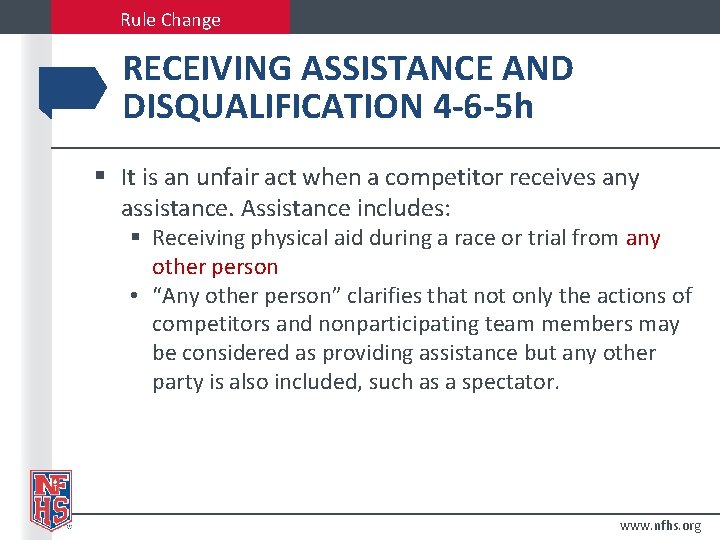 Rule Change

RECEIVING ASSISTANCE AND DISQUALIFICATION 4-6-5h

• It is an unfair act when a competitor receives any assistance. Assistance includes:

• Receiving physical aid during a race or trial from any other person

• "Any other person" clarifies that not only the actions of competitors and nonparticipating team members may be considered as providing assistance but any other party is also included, such as a spectator.

NFHS

www.nfhs.org